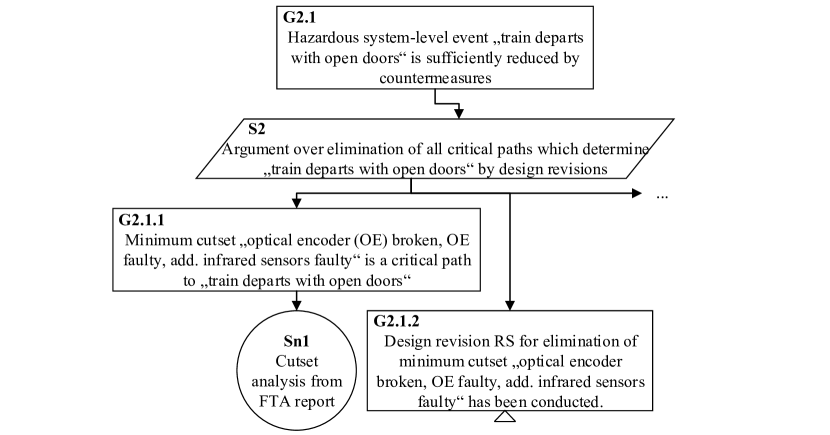 G2.1
Hazardous system-level event „train departs with open doors“ is sufficiently reduced by countermeasures

S2
Argument over elimination of all critical paths which determine „train departs with open doors“ by design revisions

...

G2.1.1
Minimum cutset „optical encoder (OE) broken, OE faulty, add. infrared sensors faulty“ is a critical path to „train departs with open doors“

Sn1
Cutset analysis from FTA report

G2.1.2
Design revision RS for elimination of minimum cutset „optical encoder broken, OE faulty, add. infrared sensors faulty“ has been conducted.